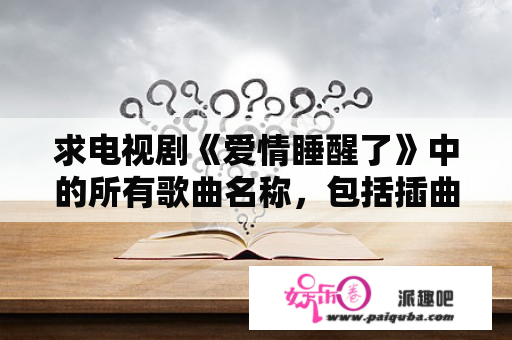 求电视剧《爱情睡醒了》中的所有歌曲名称，包括插曲

娱乐圈

派趣吧

www.paiquba.com